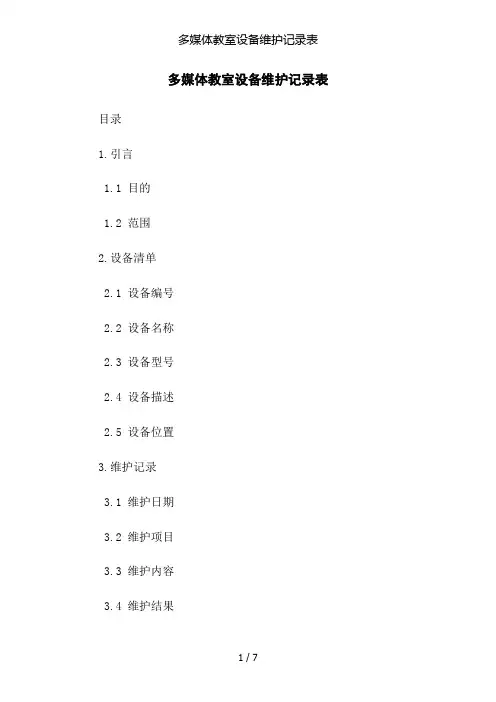 多媒体教室设备维护记录表

多媒体教室设备维护记录表

目录

1.引言

1.1 目的

1.2 范围

2.设备清单

2.1 设备编号

2.2 设备名称

2.3 设备型号

2.4 设备描述

2.5 设备位置

3.维护记录

3.1 维护日期

3.2 维护项目

3.3 维护内容

3.4 维护结果

1 / 7